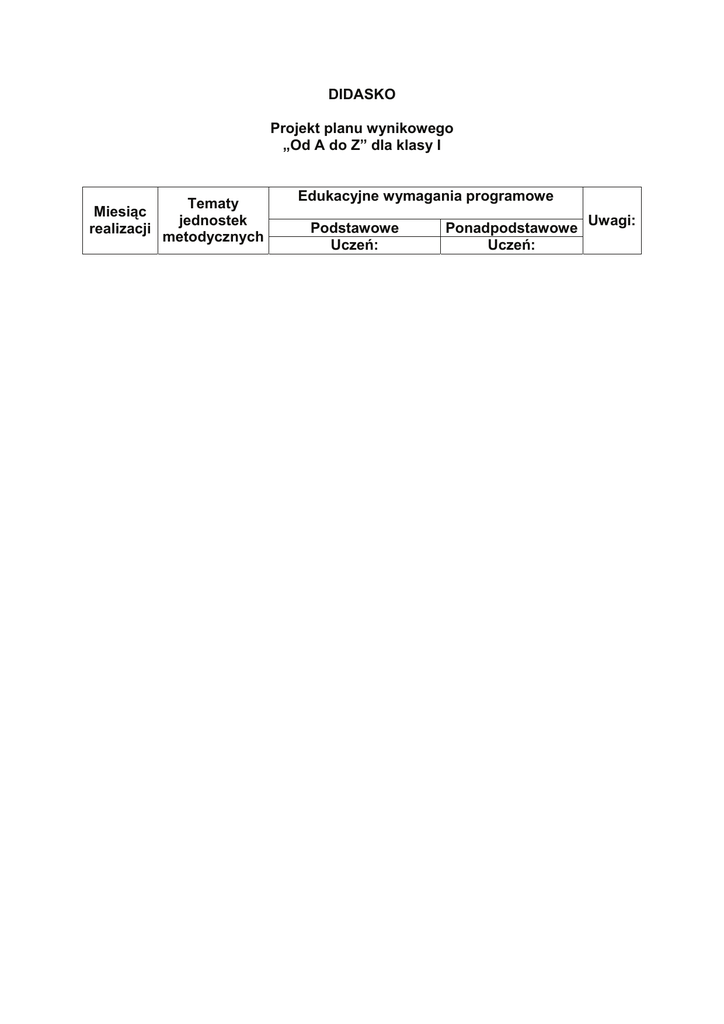 DIDASKO

Projekt planu wynikowego
„Od A do Z” dla klasy I

| Miesiąc realizacji | Tematy jednostek metodycznych | Edukacyjne wymagania programowe | | Uwagi: |
|---|---|---|---|---|
| | | Podstawowe | Ponadpodstawowe | |
| | | Uczeń: | Uczeń: | |